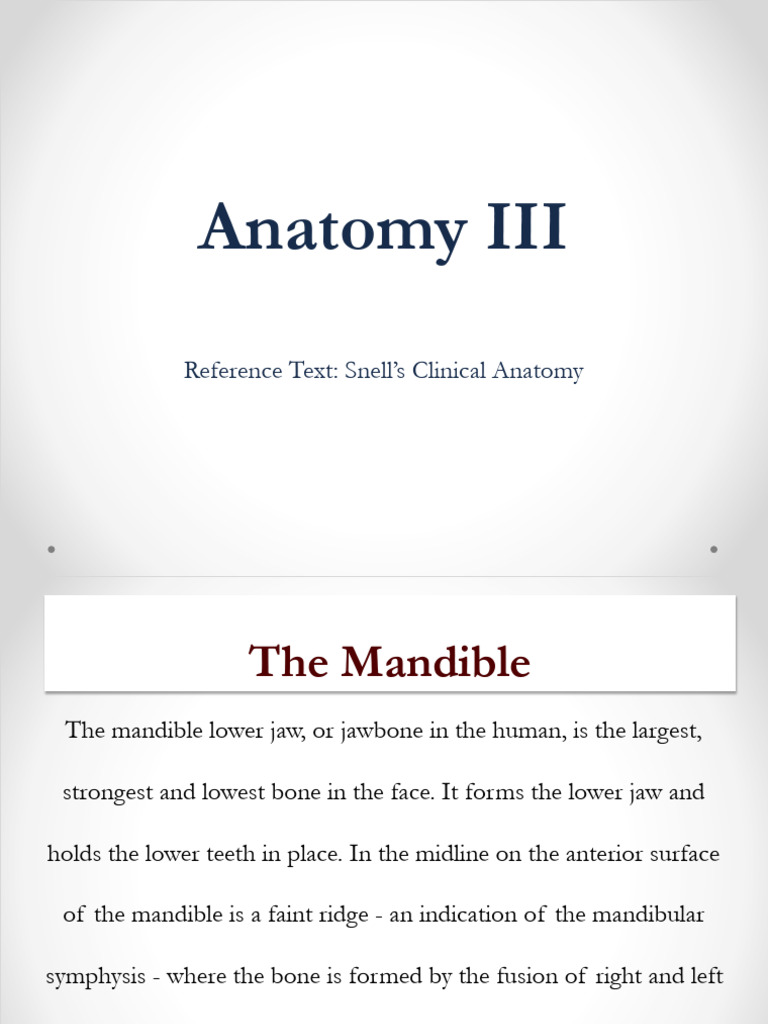 Anatomy III

Reference Text: Snell's Clinical Anatomy

The Mandible

The mandible lower jaw, or jawbone in the human, is the largest, strongest and lowest bone in the face. It forms the lower jaw and holds the lower teeth in place. In the midline on the anterior surface of the mandible is a faint ridge - an indication of the mandibular symphysis - where the bone is formed by the fusion of right and left